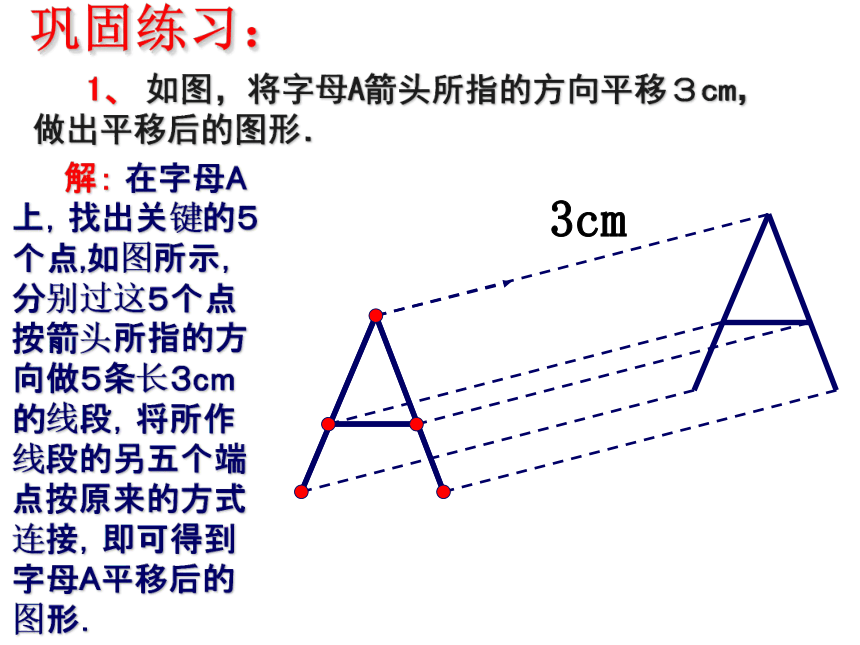 巩固练习：

1、如图，将字母A箭头所指的方向平移３cm，做出平移后的图形.

解：在字母A上，找出关键的5个点,如图所示，分别过这5个点按箭头所指的方向做5条长3cm的线段，将所作线段的另五个端点按原来的方式连接，即可得到字母A平移后的图形.

3cm